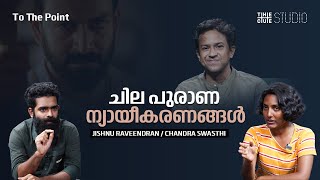 To The Point

THE CUE STUDIO

ചില പുരാണ ന്യായീകരണങ്ങൾ

JISHNU RAVEENDRAN / CHANDRA SWASTHI